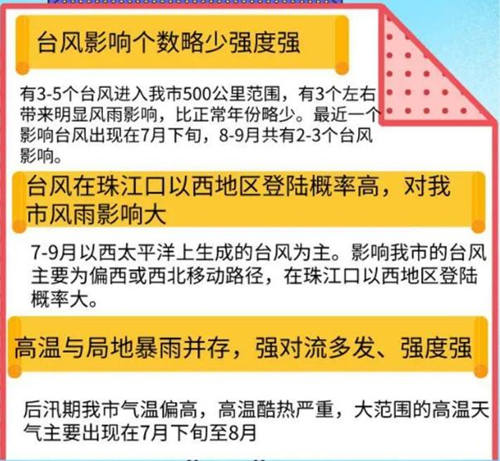 台风影响个数略少强度强

有3-5个台风进入我市500公里范围，有3个左右带来明显风雨影响，比正常年份略少。最近一个影响台风出现在7月下旬，8-9月共有2-3个台风影响。

台风在珠江口以西地区登陆概率高，对我市风雨影响大

7-9月以西太平洋上生成的台风为主。影响我市的台风主要为偏西或西北移动路径，在珠江口以西地区登陆概率大。

高温与局地暴雨并存，强对流多发、强度强

后汛期我市气温偏高，高温酷热严重，大范围的高温天气主要出现在7月下旬至8月